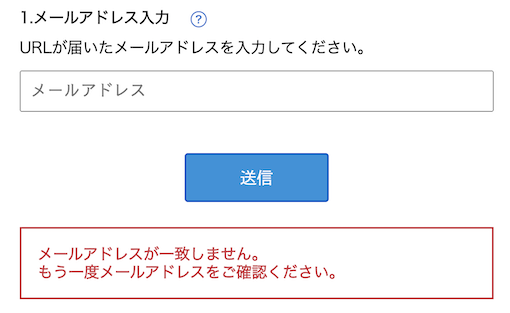 1.メールアドレス入力 ?

URLが届いたメールアドレスを入力してください。

メールアドレス

送信

メールアドレスが一致しません。
もう一度メールアドレスをご確認ください。